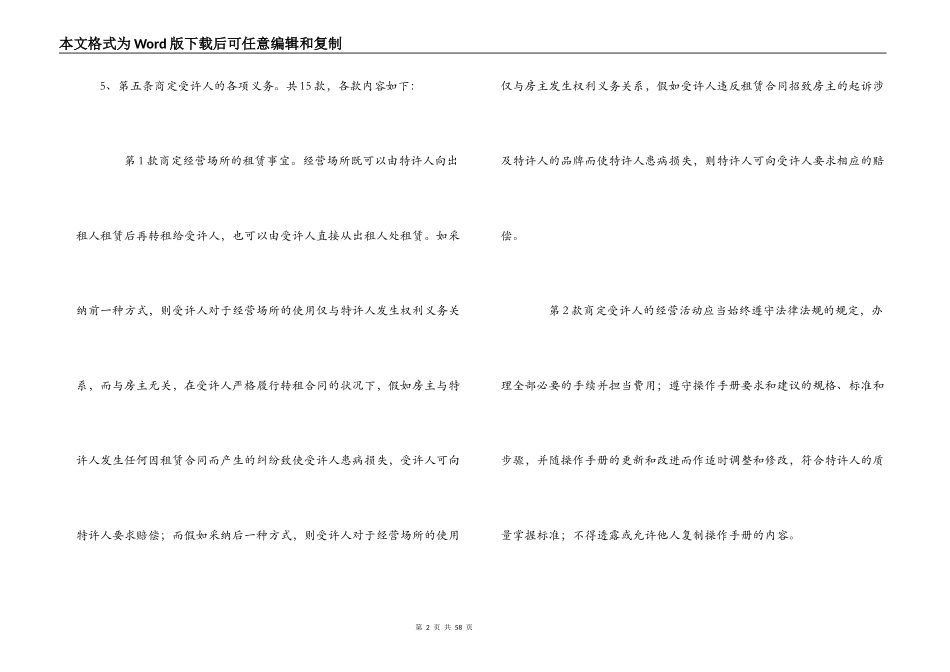 本文格式为Word版下载后可任意编辑和复制

5、第五条商定受许人的各项义务。共15款，各款内容如下：

第1款商定经营场所的租赁事宜。经营场所既可以由特许人向出租人租赁后再转租给受许人，也可以由受许人直接从出租人处租赁。如采纳前一种方式，则受许人对于经营场所的使用仅与特许人发生权利义务关系，而与房主无关，在受许人严格履行转租合同的状况下，假如房主与特许人发生任何因租赁合同而产生的纠纷致使受许人患病损失，受许人可向特许人要求赔偿；而假如采纳后一种方式，则受许人对于经营场所的使用仅与房主发生权利义务关系，假如受许人违反租赁合同招致房主的起诉涉及特许人的品牌而使特许人患病损失，则特许人可向受许人要求相应的赔偿。

第2款商定受许人的经营活动应当始终遵守法律法规的规定，办理全部必要的手续并担当费用；遵守操作手册要求和建议的规格、标准和步骤，并随操作手册的更新和改进而作适时调整和修改，符合特许人的质量掌握标准；不得透露或允许他人复制操作手册的内容。

第 2 页 共 58 页